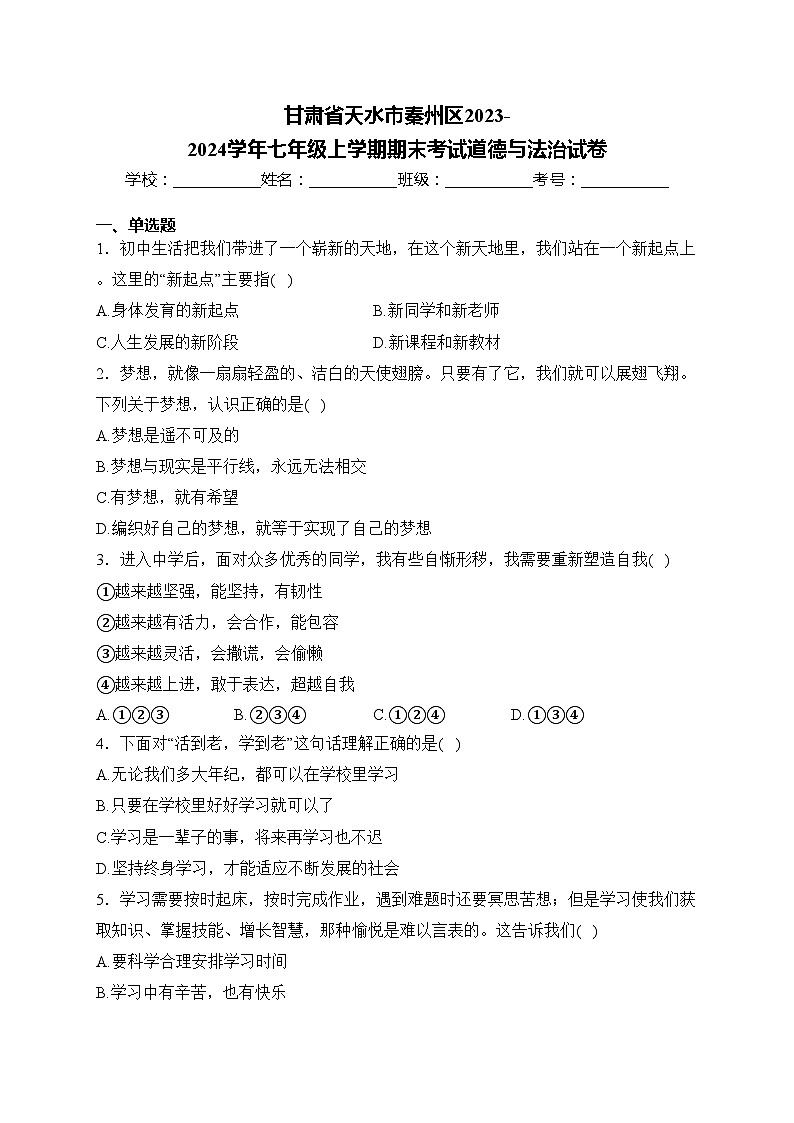 甘肃省天水市秦州区2023-2024学年七年级上学期期末考试道德与法治试卷

学校：___________姓名：___________班级：___________考号：___________

一、单选题

1．初中生活把我们带进了一个崭新的天地，在这个新天地里，我们站在一个新起点上。这里的“新起点”主要指( )

A.身体发育的新起点
B.新同学和新老师
C.人生发展的新阶段
D.新课程和新教材

2．梦想，就像一扇扇轻盈的、洁白的天使翅膀。只要有了它，我们就可以展翅飞翔。下列关于梦想，认识正确的是( )

A.梦想是遥不可及的
B.梦想与现实是平行线，永远无法相交
C.有梦想，就有希望
D.编织好自己的梦想，就等于实现了自己的梦想

3．进入中学后，面对众多优秀的同学，我有些自惭形秽，我需要重新塑造自我( )

①越来越坚强，能坚持，有韧性
②越来越有活力，会合作，能包容
③越来越灵活，会撒谎，会偷懒
④越来越上进，敢于表达，超越自我

A.①②③
B.②③④
C.①②④
D.①③④

4．下面对“活到老，学到老”这句话理解正确的是( )

A.无论我们多大年纪，都可以在学校里学习
B.只要在学校里好好学习就可以了
C.学习是一辈子的事，将来再学习也不迟
D.坚持终身学习，才能适应不断发展的社会

5．学习需要按时起床，按时完成作业，遇到难题时还要冥思苦想；但是学习使我们获取知识、掌握技能、增长智慧，那种愉悦是难以言表的。这告诉我们( )

A.要科学合理安排学习时间
B.学习中有辛苦，也有快乐